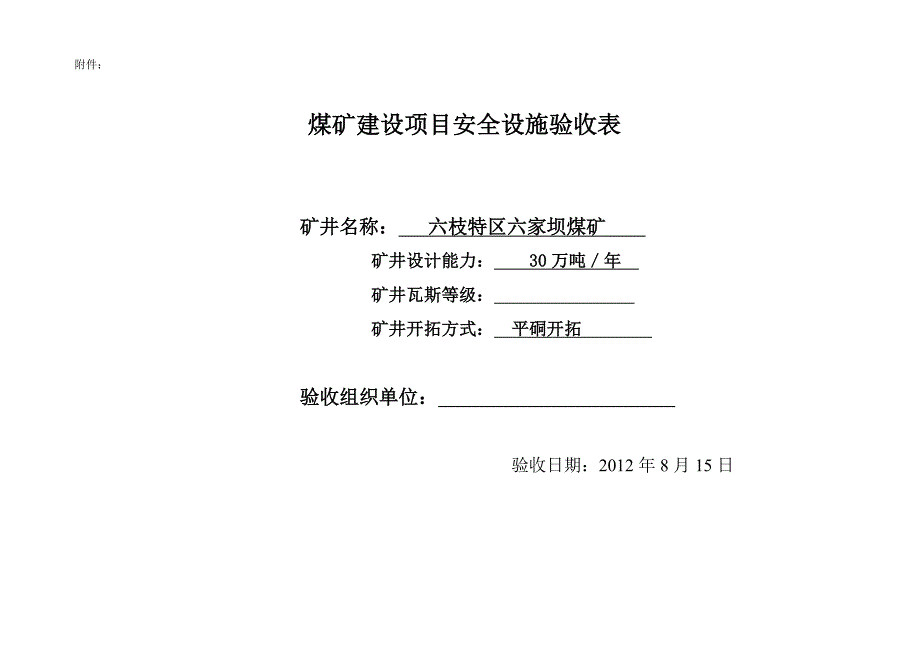 附件：

煤矿建设项目安全设施验收表

矿井名称：六枝特区六家坝煤矿

矿井设计能力：30万吨/年

矿井瓦斯等级：____

矿井开拓方式：平硐开拓

验收组织单位：____

验收日期：2012年8月15日